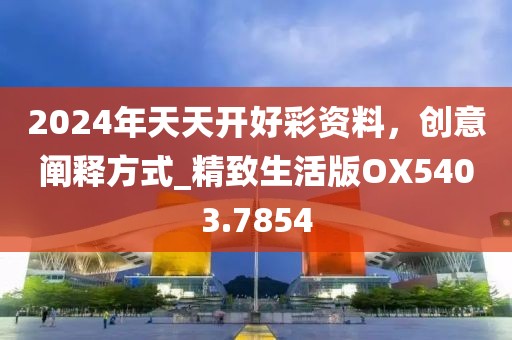 2024年天天开好彩资料，创意阐释方式_精致生活版OX5403.7854